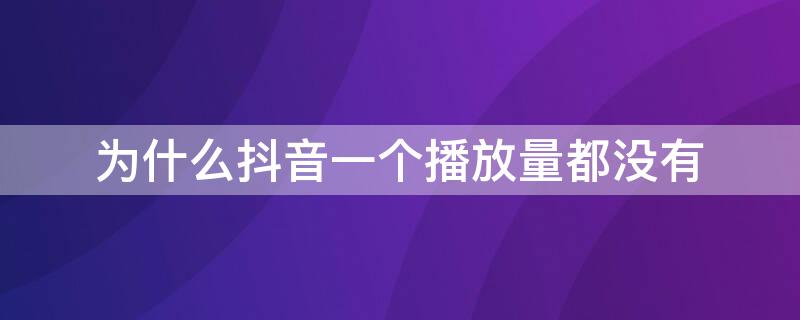 为什么抖音一个播放量都没有